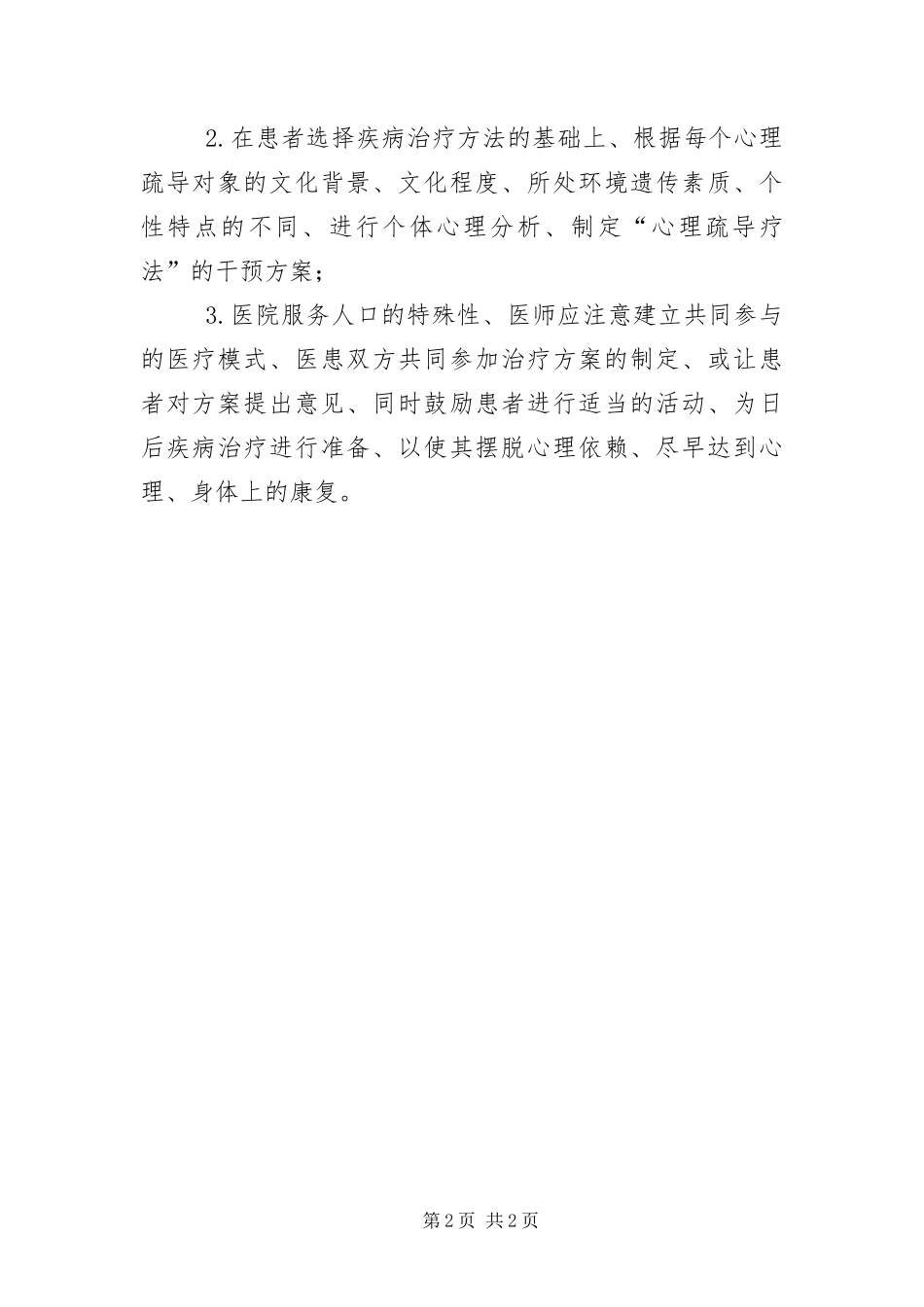 2.在患者选择疾病治疗方法的基础上、根据每个心理疏导对象的文化背景、文化程度、所处环境遗传素质、个性特点的不同、进行个体心理分析、制定“心理疏导疗法”的干预方案；

3.医院服务人口的特殊性、医师应注意建立共同参与的医疗模式、医患双方共同参加治疗方案的制定、或让患者对方案提出意见、同时鼓励患者进行适当的活动、为日后疾病治疗进行准备、以使其摆脱心理依赖、尽早达到心理、身体上的康复。

第2页 共2页